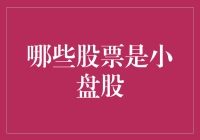 哪些股票是小盘股